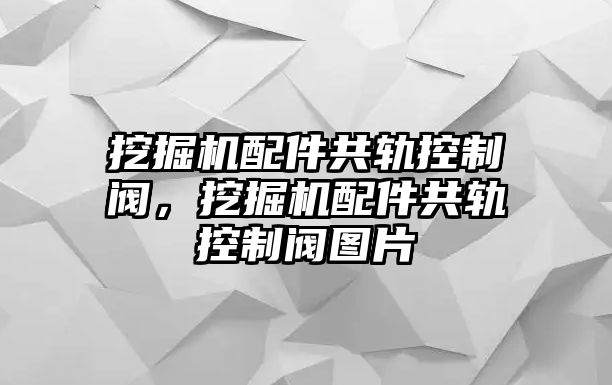 挖掘机配件共轨控制阀，挖掘机配件共轨控制阀图片